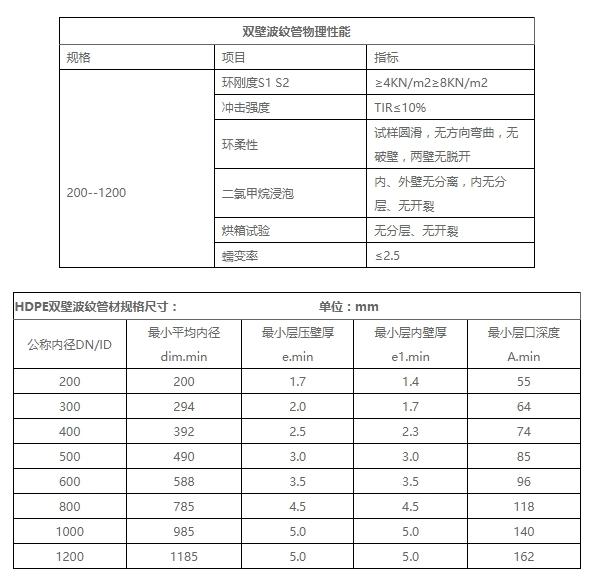 双壁波纹管物理性能

| 规格 | 项目 | 指标 |
|---|---|---|
| 200--1200 | 环刚度S1 S2 | ≥4KN/m2≥8KN/m2 |
| | 冲击强度 | TIR≤10% |
| | 环柔性 | 试样圆滑，无方向弯曲，无破壁，两壁无脱开 |
| | 二氯甲烷浸泡 | 内、外壁无分离，内无分层、无开裂 |
| | 烘箱试验 | 无分层、无开裂 |
| | 蠕变率 | ≤2.5 |

HDPE双壁波纹管材规格尺寸： 单位：mm

| 公称内径DN/ID | 最小平均内径 dim.min | 最小层压壁厚 e.min | 最小层内壁厚 e1.min | 最小层口深度 A.min |
|---|---|---|---|---|
| 200 | 200 | 1.7 | 1.4 | 55 |
| 300 | 294 | 2.0 | 1.7 | 64 |
| 400 | 392 | 2.5 | 2.3 | 74 |
| 500 | 490 | 3.0 | 3.0 | 85 |
| 600 | 588 | 3.5 | 3.5 | 96 |
| 800 | 785 | 4.5 | 4.5 | 118 |
| 1000 | 985 | 5.0 | 5.0 | 140 |
| 1200 | 1185 | 5.0 | 5.0 | 162 |